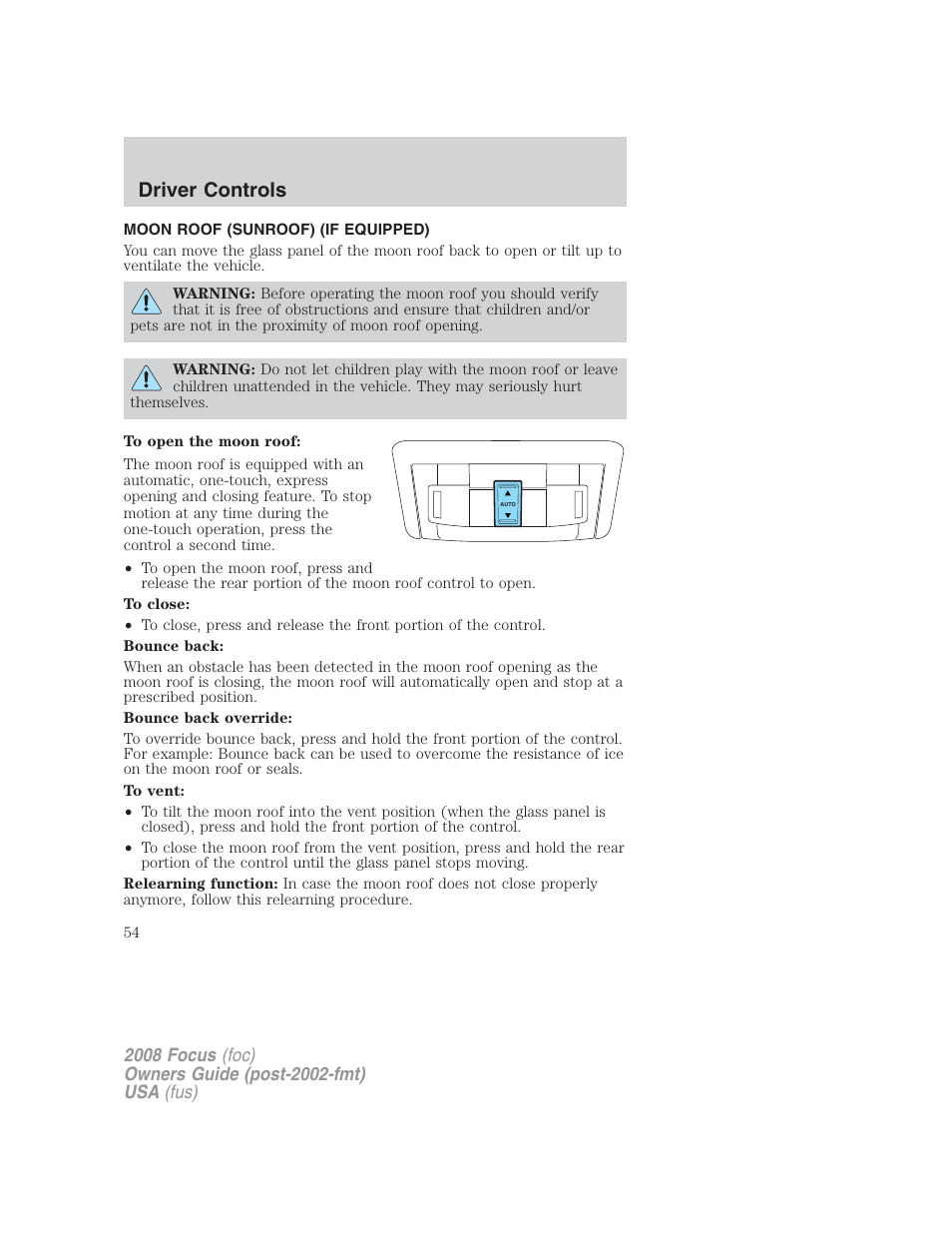 Driver Controls

MOON ROOF (SUNROOF) (IF EQUIPPED)

You can move the glass panel of the moon roof back to open or tilt up to ventilate the vehicle.

WARNING: Before operating the moon roof you should verify that it is free of obstructions and ensure that children and/or pets are not in the proximity of moon roof opening.

WARNING: Do not let children play with the moon roof or leave children unattended in the vehicle. They may seriously hurt themselves.

To open the moon roof:

The moon roof is equipped with an automatic, one-touch, express opening and closing feature. To stop motion at any time during the one-touch operation, press the control a second time.

AUTO

• To open the moon roof, press and release the rear portion of the moon roof control to open.

To close:

• To close, press and release the front portion of the control.

Bounce back:

When an obstacle has been detected in the moon roof opening as the moon roof is closing, the moon roof will automatically open and stop at a prescribed position.

Bounce back override:

To override bounce back, press and hold the front portion of the control. For example: Bounce back can be used to overcome the resistance of ice on the moon roof or seals.

To vent:

• To tilt the moon roof into the vent position (when the glass panel is closed), press and hold the front portion of the control.

• To close the moon roof from the vent position, press and hold the rear portion of the control until the glass panel stops moving.

Relearning function: In case the moon roof does not close properly anymore, follow this relearning procedure.

54

2008 Focus (foc)
Owners Guide (post-2002-fmt)
USA (fus)